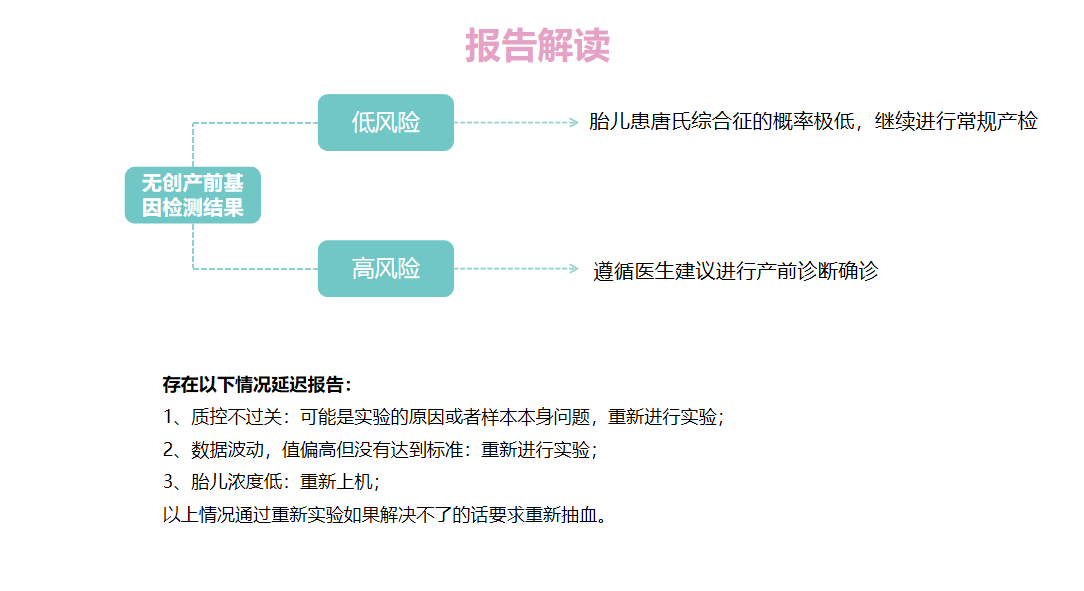 报告解读

无创产前基因检测结果

低风险

胎儿患唐氏综合征的概率极低，继续进行常规产检

高风险

遵循医生建议进行产前诊断确诊

存在以下情况延迟报告：
1、质控不过关：可能是实验的原因或者样本本身问题，重新进行实验；
2、数据波动，值偏高但没有达到标准：重新进行实验；
3、胎儿浓度低：重新上机；
以上情况通过重新实验如果解决不了的话要求重新抽血。